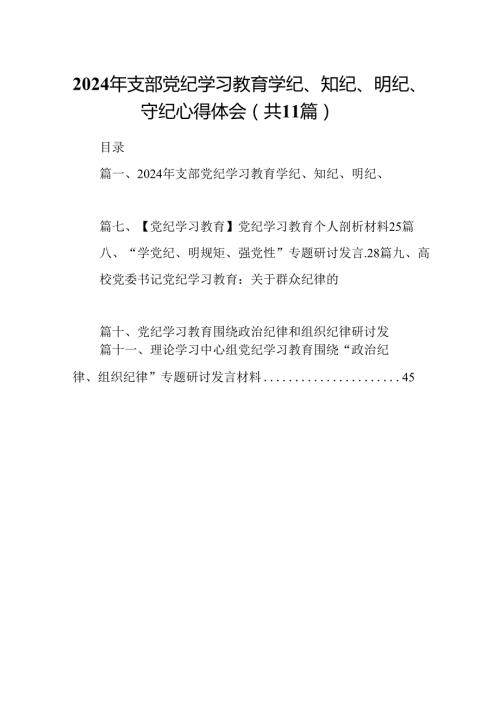 2024年支部党纪学习教育学纪、知纪、明纪、守纪心得体会（共11篇）

目录

篇一、2024年支部党纪学习教育学纪、知纪、明纪、

篇七、【党纪学习教育】党纪学习教育个人剖析材料25篇八、“学党纪、明规矩、强党性”专题研讨发言.28篇九、高校党委书记党纪学习教育：关于群众纪律的

篇十、党纪学习教育围绕政治纪律和组织纪律研讨发

篇十一、理论学习中心组党纪学习教育围绕“政治纪律、组织纪律”专题研讨发言材料......................45